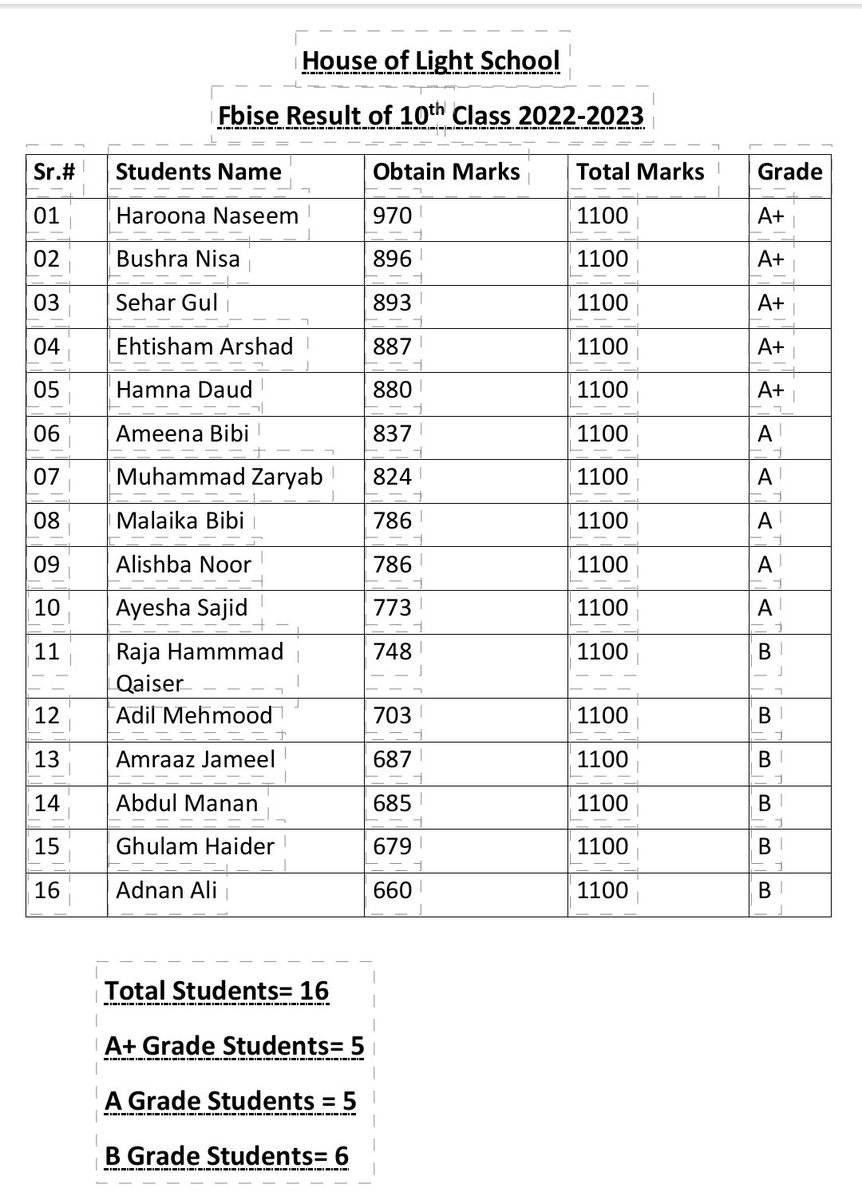 House of Light School

Fbise Result of $10^{th}$ Class 2022-2023

| Sr.# | Students Name | Obtain Marks | Total Marks | Grade |
|---|---|---|---|---|
| 01 | Haroona Naseem | 970 | 1100 | A+ |
| 02 | Bushra Nisa | 896 | 1100 | A+ |
| 03 | Sehar Gul | 893 | 1100 | A+ |
| 04 | Ehtisham Arshad | 887 | 1100 | A+ |
| 05 | Hamna Daud | 880 | 1100 | A+ |
| 06 | Ameena Bibi | 837 | 1100 | A |
| 07 | Muhammad Zaryab | 824 | 1100 | A |
| 08 | Malaika Bibi | 786 | 1100 | A |
| 09 | Alishba Noor | 786 | 1100 | A |
| 10 | Ayesha Sajid | 773 | 1100 | A |
| 11 | Raja Hammmad Qaiser | 748 | 1100 | B |
| 12 | Adil Mehmood | 703 | 1100 | B |
| 13 | Amraaz Jameel | 687 | 1100 | B |
| 14 | Abdul Manan | 685 | 1100 | B |
| 15 | Ghulam Haider | 679 | 1100 | B |
| 16 | Adnan Ali | 660 | 1100 | B |

Total Students= 16

A+ Grade Students= 5

A Grade Students = 5

B Grade Students= 6